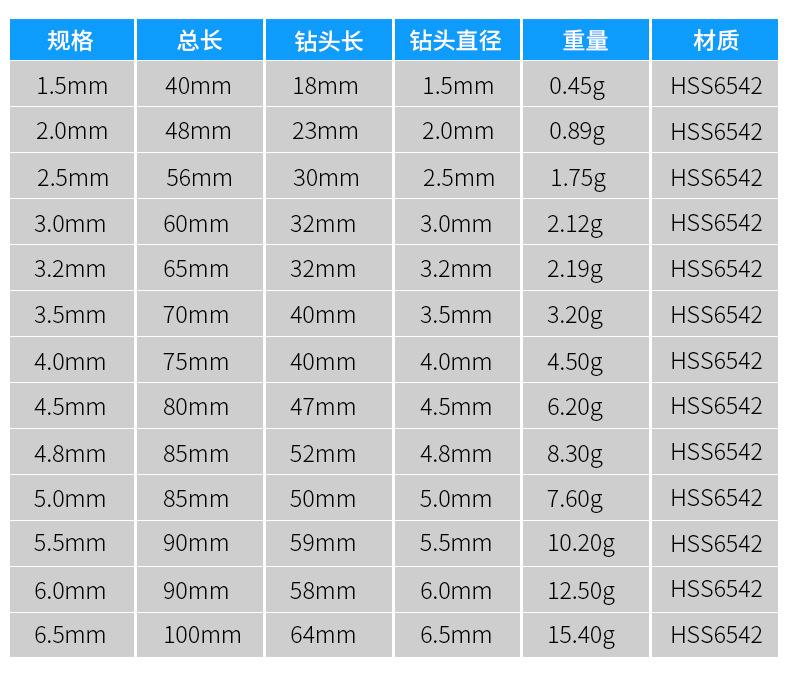 | 规格 | 总长 | 钻头长 | 钻头直径 | 重量 | 材质 |
|---|---|---|---|---|---|
| 1.5mm | 40mm | 18mm | 1.5mm | 0.45g | HSS6542 |
| 2.0mm | 48mm | 23mm | 2.0mm | 0.89g | HSS6542 |
| 2.5mm | 56mm | 30mm | 2.5mm | 1.75g | HSS6542 |
| 3.0mm | 60mm | 32mm | 3.0mm | 2.12g | HSS6542 |
| 3.2mm | 65mm | 32mm | 3.2mm | 2.19g | HSS6542 |
| 3.5mm | 70mm | 40mm | 3.5mm | 3.20g | HSS6542 |
| 4.0mm | 75mm | 40mm | 4.0mm | 4.50g | HSS6542 |
| 4.5mm | 80mm | 47mm | 4.5mm | 6.20g | HSS6542 |
| 4.8mm | 85mm | 52mm | 4.8mm | 8.30g | HSS6542 |
| 5.0mm | 85mm | 50mm | 5.0mm | 7.60g | HSS6542 |
| 5.5mm | 90mm | 59mm | 5.5mm | 10.20g | HSS6542 |
| 6.0mm | 90mm | 58mm | 6.0mm | 12.50g | HSS6542 |
| 6.5mm | 100mm | 64mm | 6.5mm | 15.40g | HSS6542 |